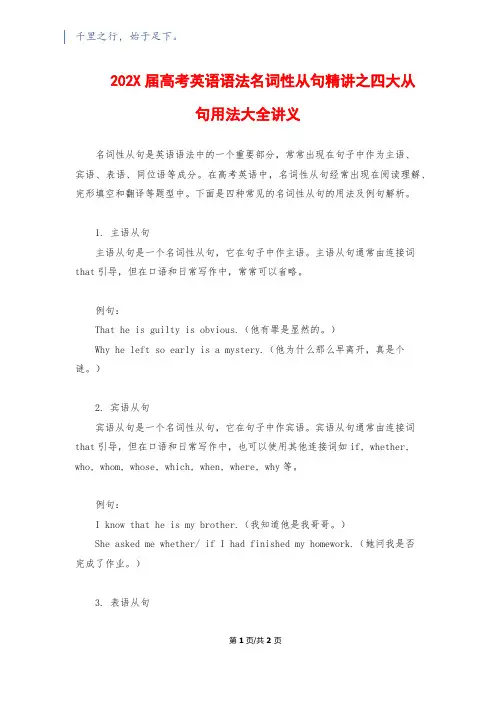 千里之行，始于足下。

202X 届高考英语语法名词性从句精讲之四大从句用法大全讲义

名词性从句是英语语法中的一个重要部分，常常出现在句子中作为主语、宾语、表语、同位语等成分。在高考英语中，名词性从句经常出现在阅读理解、完形填空和翻译等题型中。下面是四种常见的名词性从句的用法及例句解析。

1. 主语从句

主语从句是一个名词性从句，它在句子中作主语。主语从句通常由连接词 that 引导，但在口语和日常写作中，常常可以省略。

例句：

That he is guilty is obvious.（他有罪是显然的。）

Why he left so early is a mystery.（他为什么那么早离开，真是个谜。）

2. 宾语从句

宾语从句是一个名词性从句，它在句子中作宾语。宾语从句通常由连接词 that 引导，但在口语和日常写作中，也可以使用其他连接词如 if、whether、who、whom、whose、which、when、where、why 等。

例句：

I know that he is my brother.（我知道他是我哥哥。）

She asked me whether/ if I had finished my homework.（她问我是否完成了作业。）

3. 表语从句

第 1 页/共 2 页